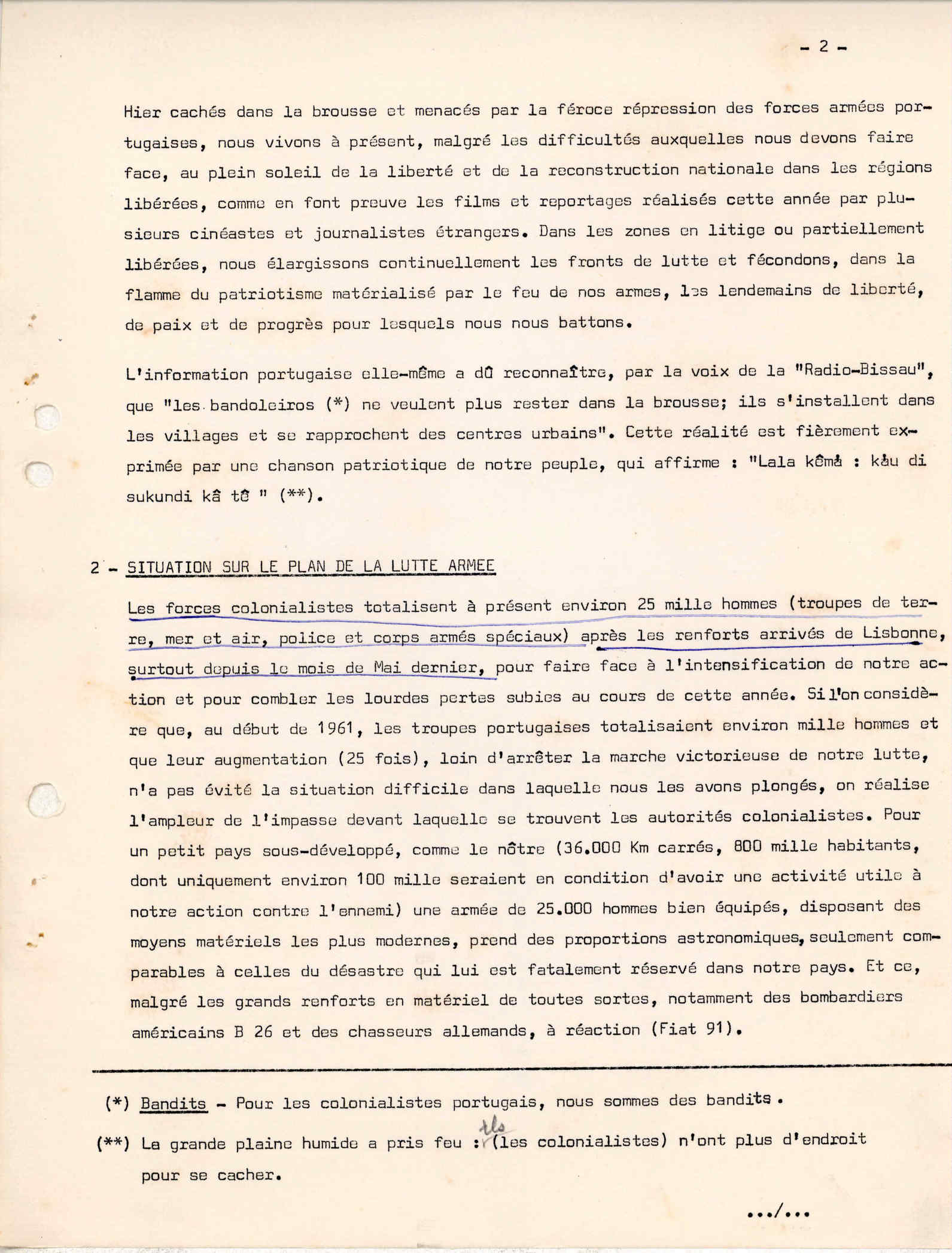 - 2 -

Hier cachés dans la brousse et menacés par la féroce répression des forces armées portugaises, nous vivons à présent, malgré les difficultés auxquelles nous devons faire face, au plein soleil de la liberté et de la reconstruction nationale dans les régions libérées, comme en font preuve les films et reportages réalisés cette année par plusieurs cinéastes et journalistes étrangers. Dans les zones en litige ou partiellement libérées, nous élargissons continuellement les fronts de lutte et fécondons, dans la flamme du patriotisme matérialisé par le feu de nos armes, les lendemains de liberté, de paix et de progrès pour lesquels nous nous battons.

L'information portugaise elle-même a dû reconnaître, par la voix de la "Radio-Bissau", que "les bandoleiros (*) ne veulent plus rester dans la brousse; ils s'installent dans les villages et se rapprochent des centres urbains". Cette réalité est fièrement exprimée par une chanson patriotique de notre peuple, qui affirme : "Lala kêmâ : kâu di sukundi kâ tê " (**).

2 - SITUATION SUR LE PLAN DE LA LUTTE ARMEE

Les forces colonialistes totalisent à présent environ 25 mille hommes (troupes de terre, mer et air, police et corps armés spéciaux) après les renforts arrivés de Lisbonne, surtout depuis le mois de Mai dernier, pour faire face à l'intensification de notre action et pour combler les lourdes pertes subies au cours de cette année. Si l'on considère que, au début de 1961, les troupes portugaises totalisaient environ mille hommes et que leur augmentation (25 fois), loin d'arrêter la marche victorieuse de notre lutte, n'a pas évité la situation difficile dans laquelle nous les avons plongés, on réalise l'ampleur de l'impasse devant laquelle se trouvent les autorités colonialistes. Pour un petit pays sous-développé, comme le nôtre (36.000 Km carrés, 800 mille habitants, dont uniquement environ 100 mille seraient en condition d'avoir une activité utile à notre action contre l'ennemi) une armée de 25.000 hommes bien équipés, disposant des moyens matériels les plus modernes, prend des proportions astronomiques, seulement comparables à celles du désastre qui lui est fatalement réservé dans notre pays. Et ce, malgré les grands renforts en matériel de toutes sortes, notamment des bombardiers américains B 26 et des chasseurs allemands, à réaction (Fiat 91).

(*) Bandits - Pour les colonialistes portugais, nous sommes des bandits.

(**) La grande plaine humide a pris feu : ils (les colonialistes) n'ont plus d'endroit pour se cacher.

.../...